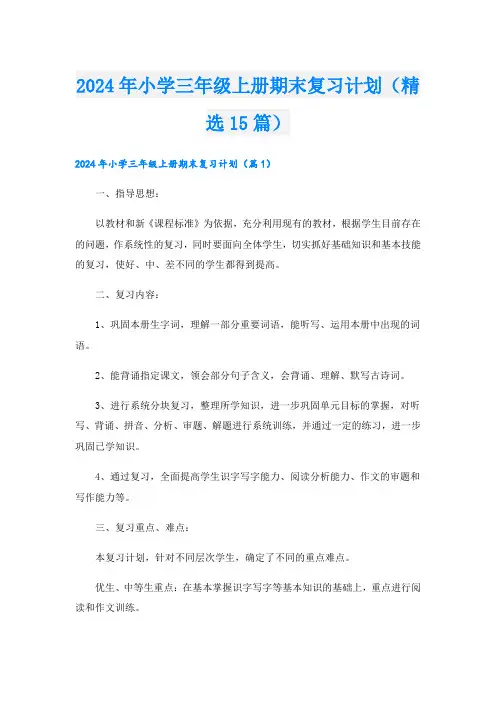 2024年小学三年级上册期末复习计划（精选15篇）

2024年小学三年级上册期末复习计划（篇1）

一、指导思想：

以教材和新《课程标准》为依据，充分利用现有的教材，根据学生目前存在的问题，作系统性的复习，同时要面向全体学生，切实抓好基础知识和基本技能的复习，使好、中、差不同的学生都得到提高。

二、复习内容：

1、巩固本册生字词，理解一部分重要词语，能听写、运用本册中出现的词语。

2、能背诵指定课文，领会部分句子含义，会背诵、理解、默写古诗词。

3、进行系统分块复习，整理所学知识，进一步巩固单元目标的掌握，对听写、背诵、拼音、分析、审题、解题进行系统训练，并通过一定的练习，进一步巩固已学知识。

4、通过复习，全面提高学生识字写字能力、阅读分析能力、作文的审题和写作能力等。

三、复习重点、难点：

本复习计划，针对不同层次学生，确定了不同的重点难点。

优生、中等生重点：在基本掌握识字写字等基本知识的基础上，重点进行阅读和作文训练。